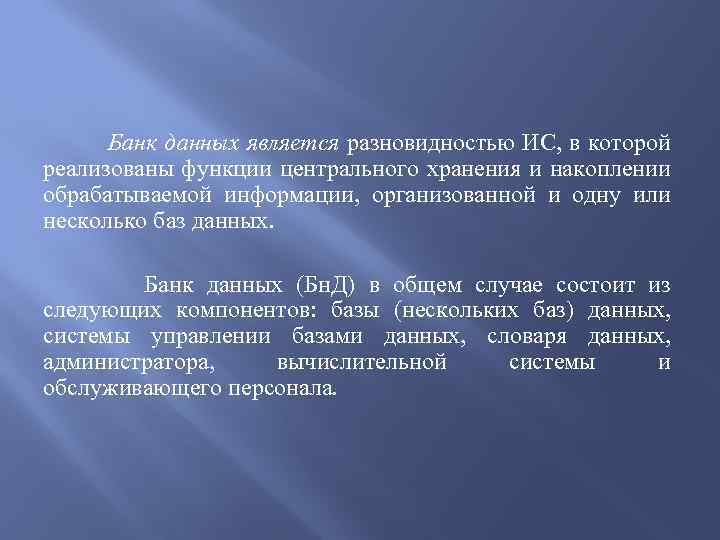 Банк данных является разновидностью ИС, в которой реализованы функции центрального хранения и накоплении обрабатываемой информации, организованной и одну или несколько баз данных.

Банк данных (БнД) в общем случае состоит из следующих компонентов: базы (нескольких баз) данных, системы управлении базами данных, словаря данных, администратора, вычислительной системы и обслуживающего персонала.